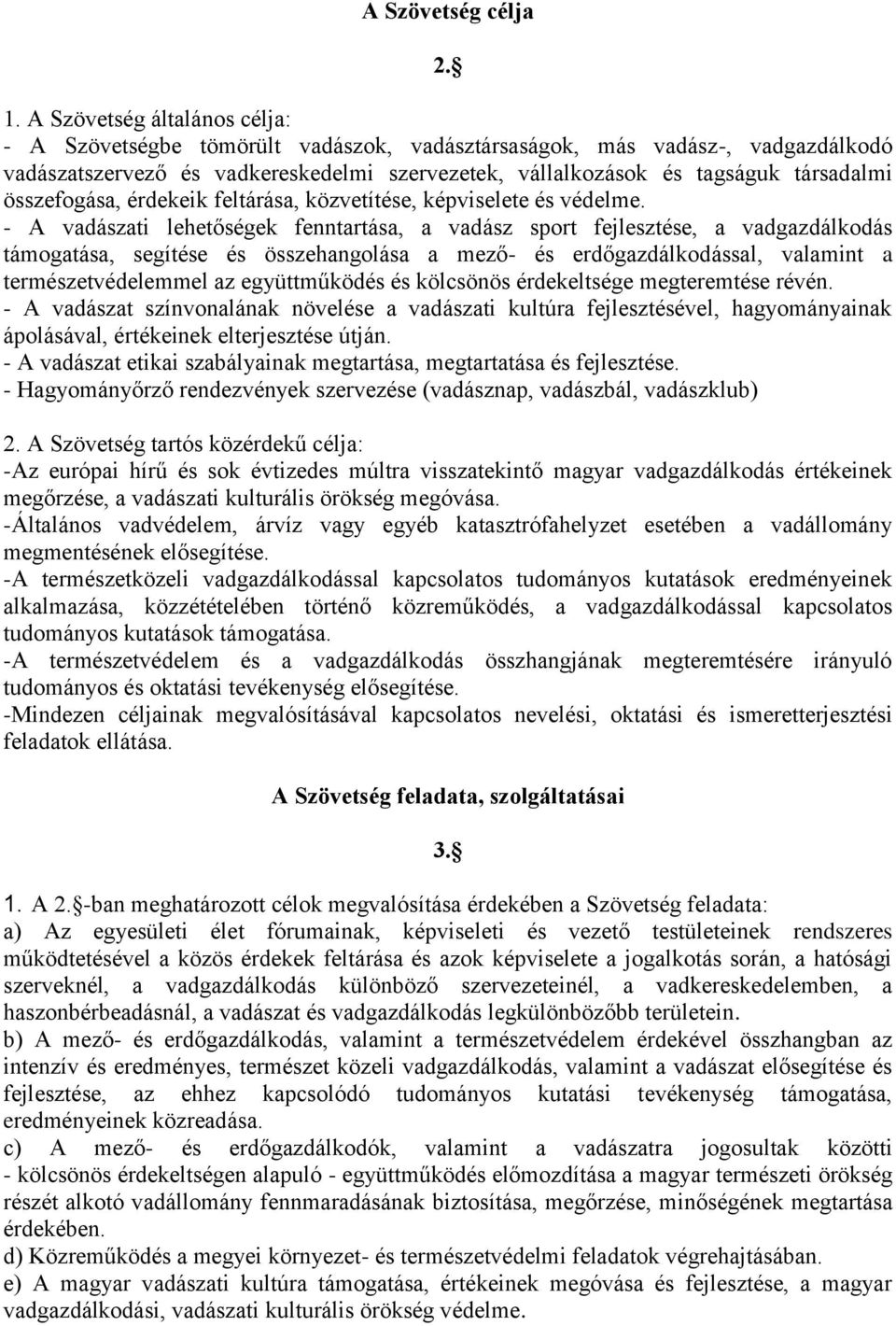 A Szövetség célja

2.§

1. A Szövetség általános célja:
- A Szövetségbe tömörült vadászok, vadásztársaságok, más vadász-, vadgazdálkodó vadászatszervező és vadkereskedelmi szervezetek, vállalkozások és tagságuk társadalmi összefogása, érdekeik feltárása, közvetítése, képviselete és védelme.
- A vadászati lehetőségek fenntartása, a vadász sport fejlesztése, a vadgazdálkodás támogatása, segítése és összehangolása a mező- és erdőgazdálkodással, valamint a természetvédelemmel az együttműködés és kölcsönös érdekeltsége megteremtése révén.
- A vadászat színvonalának növelése a vadászati kultúra fejlesztésével, hagyományainak ápolásával, értékeinek elterjesztése útján.
- A vadászat etikai szabályainak megtartása, megtartatása és fejlesztése.
- Hagyományőrző rendezvények szervezése (vadásznap, vadászbál, vadászklub)

2. A Szövetség tartós közérdekű célja:
-Az európai hírű és sok évtizedes múltra visszatekintő magyar vadgazdálkodás értékeinek megőrzése, a vadászati kulturális örökség megóvása.
-Általános vadvédelem, árvíz vagy egyéb katasztrófahelyzet esetében a vadállomány megmentésének elősegítése.
-A természetközeli vadgazdálkodással kapcsolatos tudományos kutatások eredményeinek alkalmazása, közzétételében történő közreműködés, a vadgazdálkodással kapcsolatos tudományos kutatások támogatása.
-A természetvédelem és a vadgazdálkodás összhangjának megteremtésére irányuló tudományos és oktatási tevékenység elősegítése.
-Mindezen céljainak megvalósításával kapcsolatos nevelési, oktatási és ismeretterjesztési feladatok ellátása.

A Szövetség feladata, szolgáltatásai

3.§

1. A 2.§-ban meghatározott célok megvalósítása érdekében a Szövetség feladata:
a) Az egyesületi élet fórumainak, képviseleti és vezető testületeinek rendszeres működtetésével a közös érdekek feltárása és azok képviselete a jogalkotás során, a hatósági szerveknél, a vadgazdálkodás különböző szervezeteinél, a vadkereskedelemben, a haszonbérbeadásnál, a vadászat és vadgazdálkodás legkülönbözőbb területein.
b) A mező- és erdőgazdálkodás, valamint a természetvédelem érdekével összhangban az intenzív és eredményes, természet közeli vadgazdálkodás, valamint a vadászat elősegítése és fejlesztése, az ehhez kapcsolódó tudományos kutatási tevékenység támogatása, eredményeinek közreadása.
c) A mező- és erdőgazdálkodók, valamint a vadászatra jogosultak közötti - kölcsönös érdekeltségen alapuló - együttműködés előmozdítása a magyar természeti örökség részét alkotó vadállomány fennmaradásának biztosítása, megőrzése, minőségének megtartása érdekében.
d) Közreműködés a megyei környezet- és természetvédelmi feladatok végrehajtásában.
e) A magyar vadászati kultúra támogatása, értékeinek megóvása és fejlesztése, a magyar vadgazdálkodási, vadászati kulturális örökség védelme.